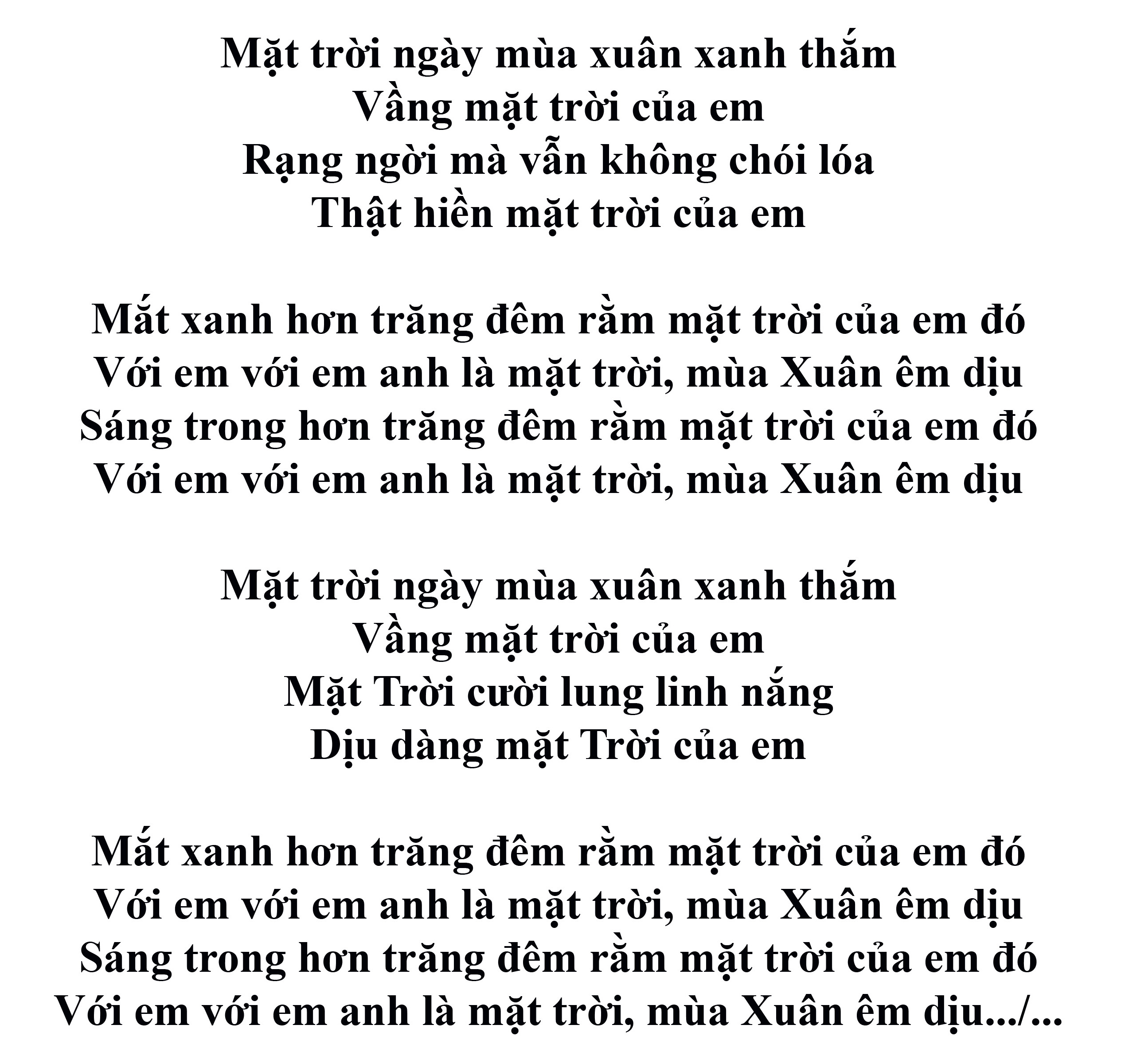 Mặt trời ngày mùa xuân xanh thắm
Vầng mặt trời của em
Rạng ngời mà vẫn không chói lóa
Thật hiền mặt trời của em

Mắt xanh hơn trăng đêm rằm mặt trời của em đó
Với em với em anh là mặt trời, mùa Xuân êm dịu
Sáng trong hơn trăng đêm rằm mặt trời của em đó
Với em với em anh là mặt trời, mùa Xuân êm dịu

Mặt trời ngày mùa xuân xanh thắm
Vầng mặt trời của em
Mặt Trời cười lung linh nắng
Dịu dàng mặt Trời của em

Mắt xanh hơn trăng đêm rằm mặt trời của em đó
Với em với em anh là mặt trời, mùa Xuân êm dịu
Sáng trong hơn trăng đêm rằm mặt trời của em đó
Với em với em anh là mặt trời, mùa Xuân êm dịu.../...